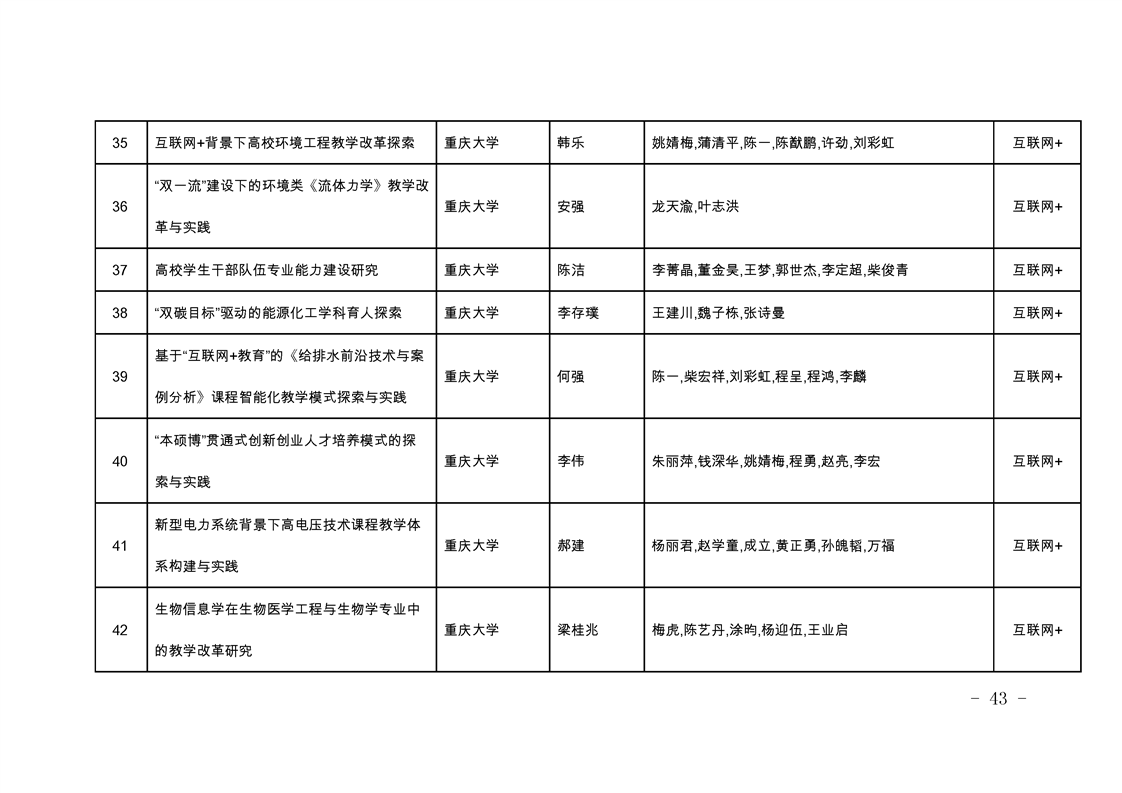 | 35 | 互联网+背景下高校环境工程教学改革探索 | 重庆大学 | 韩乐 | 姚婧梅,蒲清平,陈一,陈猷鹏,许劲,刘彩虹 | 互联网+ |
|---|---|---|---|---|---|
| 36 | “双一流”建设下的环境类《流体力学》教学改革与实践 | 重庆大学 | 安强 | 龙天渝,叶志洪 | 互联网+ |
| 37 | 高校学生干部队伍专业能力建设研究 | 重庆大学 | 陈洁 | 李菁晶,董金昊,王梦,郭世杰,李定超,柴俊青 | 互联网+ |
| 38 | “双碳目标”驱动的能源化工学科育人探索 | 重庆大学 | 李存璞 | 王建川,魏子栋,张诗曼 | 互联网+ |
| 39 | 基于“互联网+教育”的《给排水前沿技术与案例分析》课程智能化教学模式探索与实践 | 重庆大学 | 何强 | 陈一,柴宏祥,刘彩虹,程呈,程鸿,李麟 | 互联网+ |
| 40 | “本硕博”贯通式创新创业人才培养模式的探索与实践 | 重庆大学 | 李伟 | 朱丽萍,钱深华,姚婧梅,程勇,赵亮,李宏 | 互联网+ |
| 41 | 新型电力系统背景下高电压技术课程教学体系构建与实践 | 重庆大学 | 郝建 | 杨丽君,赵学童,成立,黄正勇,孙魄韬,万福 | 互联网+ |
| 42 | 生物信息学在生物医学工程与生物学专业中的教学改革研究 | 重庆大学 | 梁桂兆 | 梅虎,陈艺丹,涂昀,杨迎伍,王业启 | 互联网+ |

－ 43 －